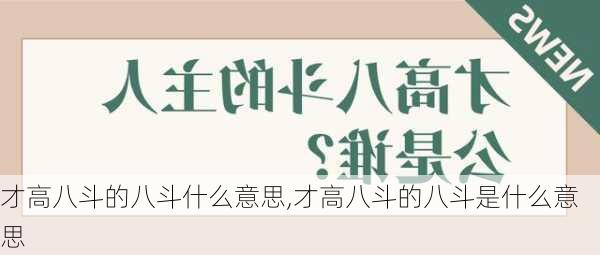 NEWS

才高八斗的主人公是谁？

才高八斗的八斗什么意思,才高八斗的八斗是什么意思